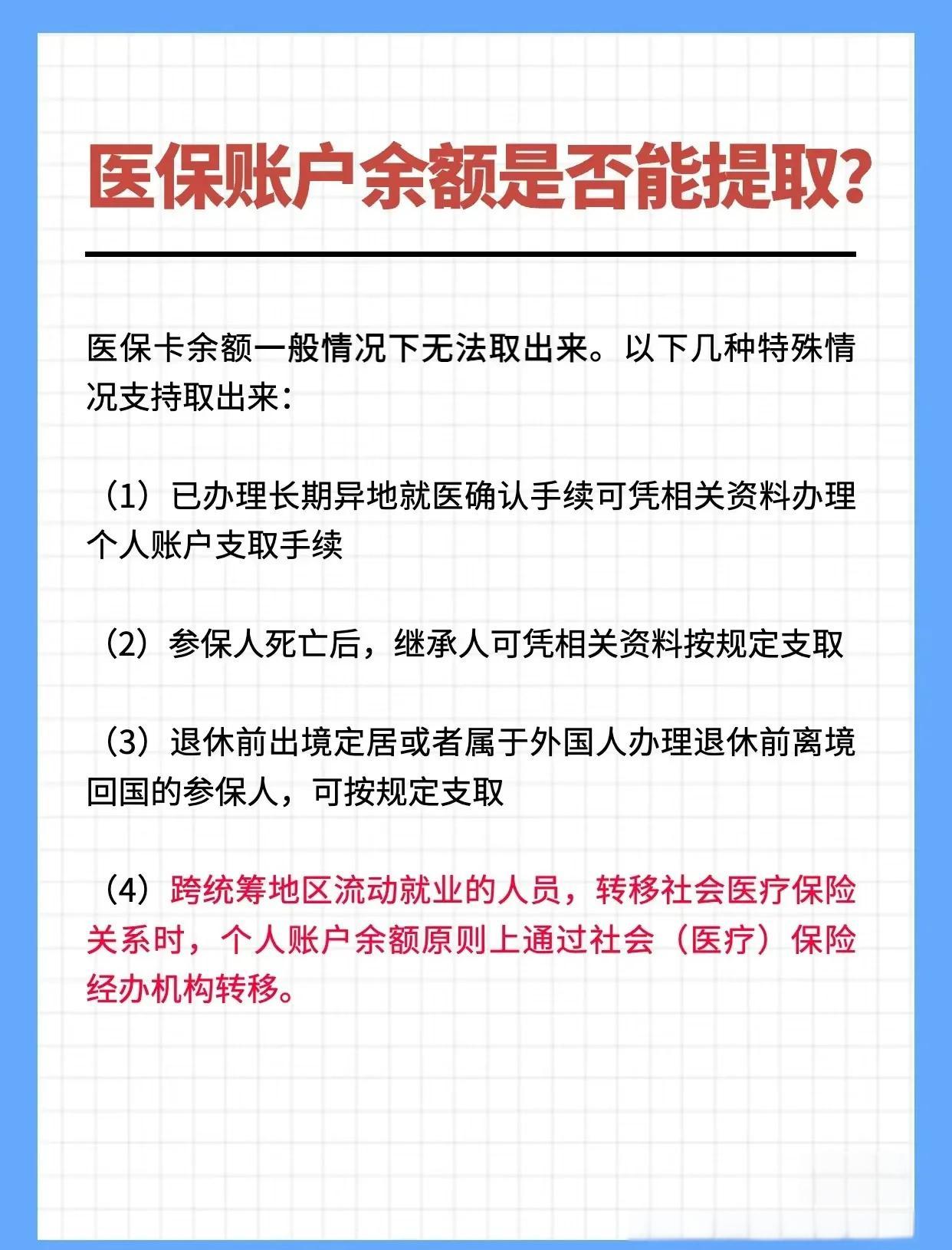 医保账户余额是否能提取?

医保卡余额一般情况下无法取出来。以下几种特殊情况支持取出来:

（1）已办理长期异地就医确认手续可凭相关资料办理个人账户支取手续

（2）参保人死亡后，继承人可凭相关资料按规定支取

（3）退休前出境定居或者属于外国人办理退休前离境回国的参保人，可按规定支取

（4）跨统筹地区流动就业的人员，转移社会医疗保险关系时，个人账户余额原则上通过社会（医疗）保险经办机构转移。